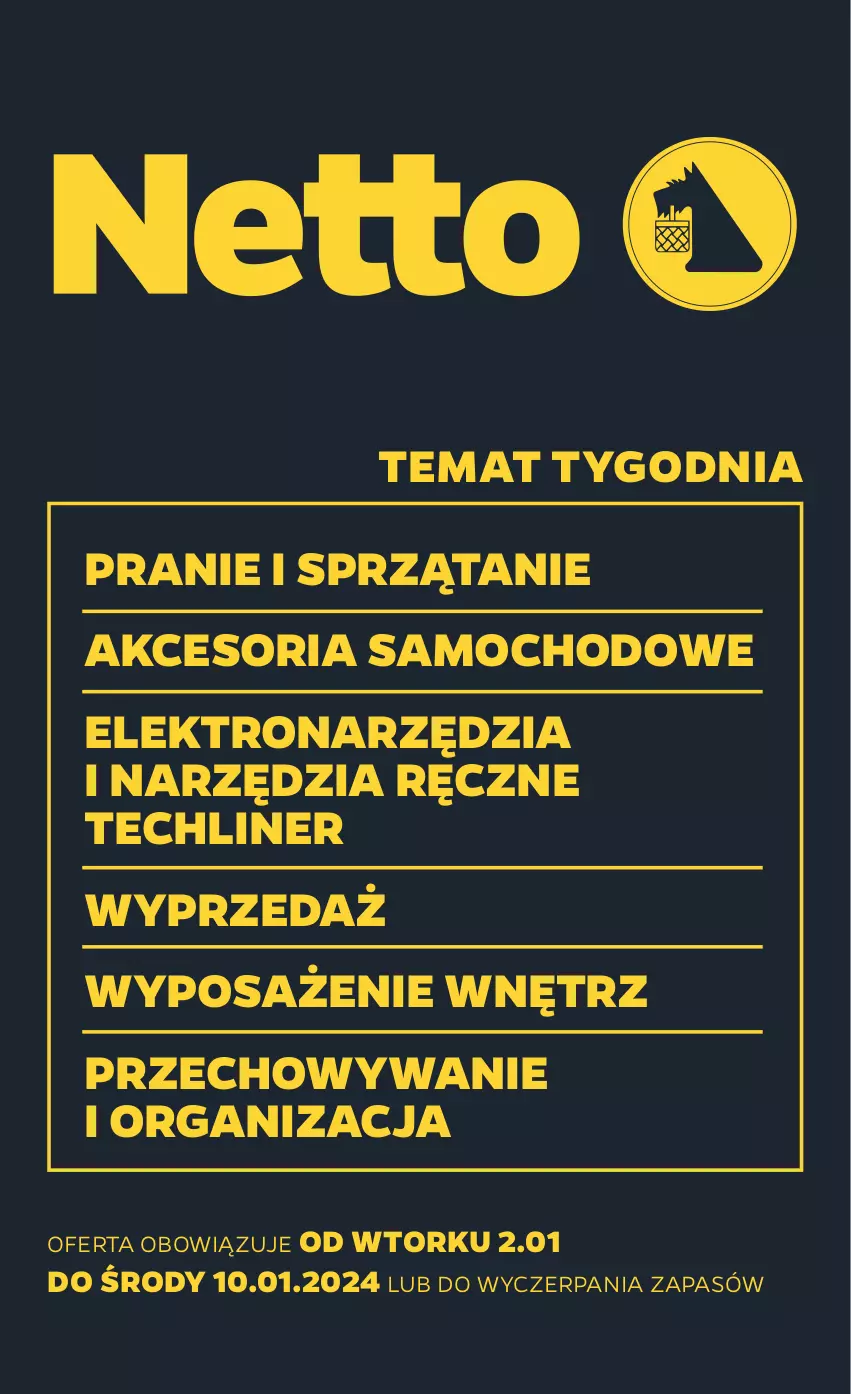 Netto

TEMAT TYGODNIA

PRANIE I SPRZĄTANIE

AKCESORIA SAMOCHODOWE

ELEKTRONARZĘDZIA I NARZĘDZIA RĘCZNE TECHLINER

WYPRZEDAŻ

WYPOSAŻENIE WNĘTRZ

PRZECHOWYWANIE I ORGANIZACJA

OFERTA OBOWIĄZUJE OD WTORKU 2.01 DO ŚRODY 10.01.2024 LUB DO WYCZERPANIA ZAPASÓW